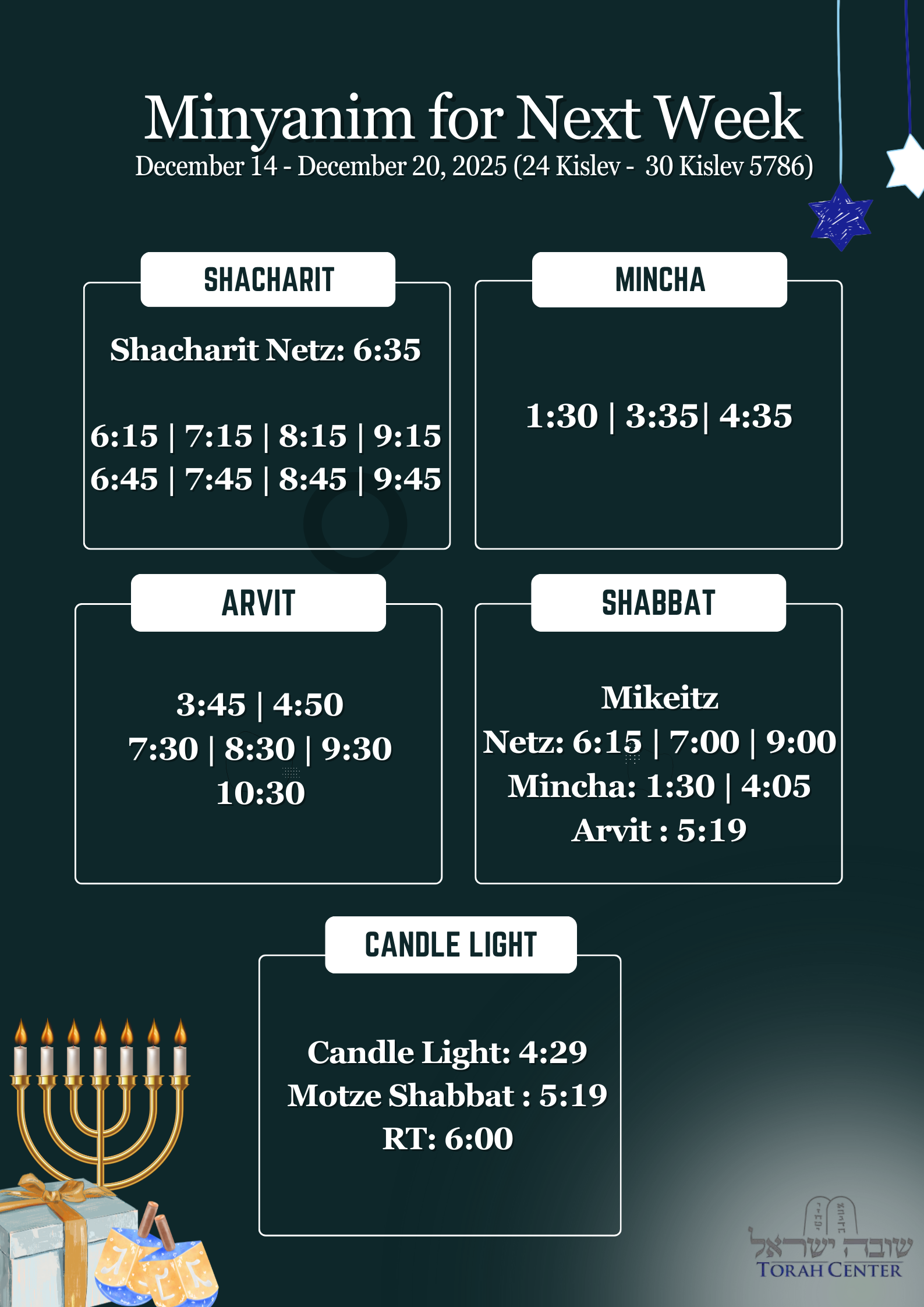 Minyanim for Next Week
December 14 - December 20, 2025 (24 Kislev - 30 Kislev 5786)

SHACHARIT

Shacharit Netz: 6:35

6:15 | 7:15 | 8:15 | 9:15
6:45 | 7:45 | 8:45 | 9:45

MINCHA

1:30 | 3:35| 4:35

ARVIT

3:45 | 4:50
7:30 | 8:30 | 9:30
10:30

SHABBAT

Mikeitz
Netz: 6:15 | 7:00 | 9:00
Mincha: 1:30 | 4:05
Arvit : 5:19

CANDLE LIGHT

Candle Light: 4:29
Motze Shabbat : 5:19
RT: 6:00

שובה ישראל
TORAH CENTER